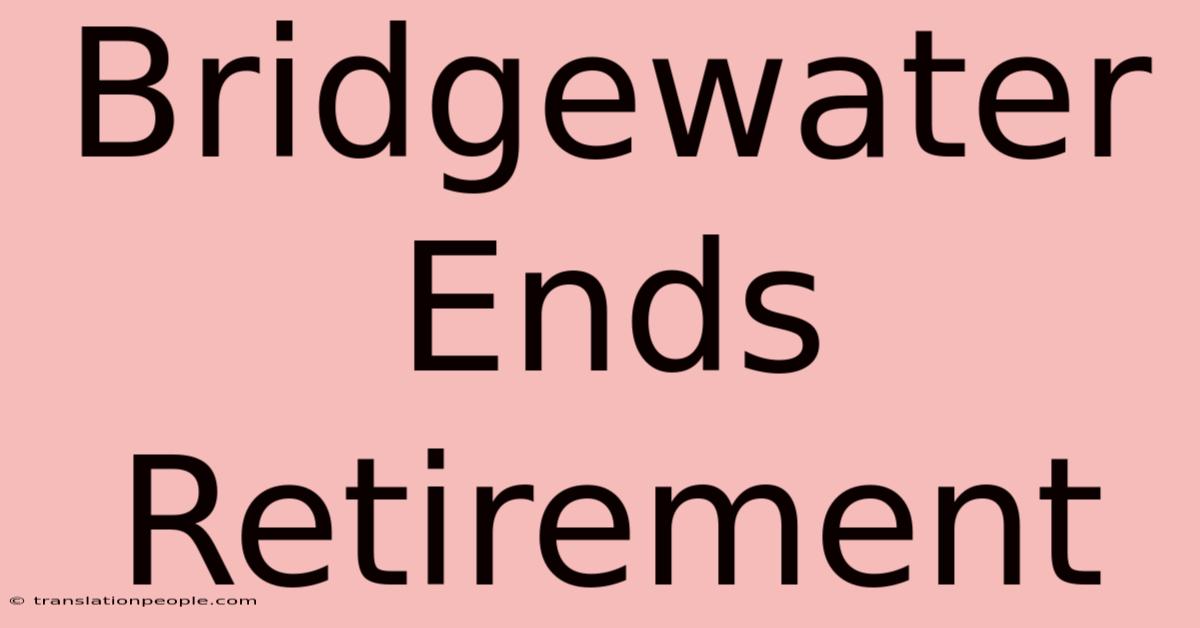 Bridgewater Ends Retirement

© translationpeople.com